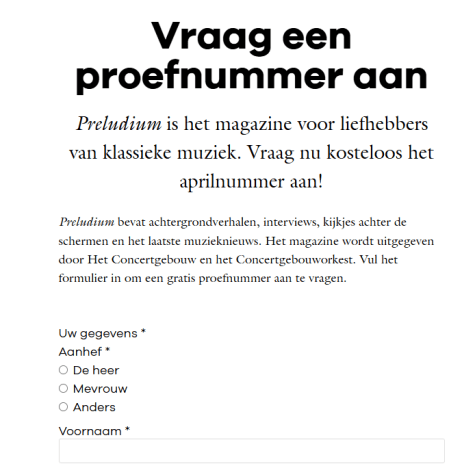 Vraag een proefnummer aan

Preludium is het magazine voor liefhebbers van klassieke muziek. Vraag nu kosteloos het aprilnummer aan!

Preludium bevat achtergrondverhalen, interviews, kijkjes achter de schermen en het laatste muzieknieuws. Het magazine wordt uitgegeven door Het Concertgebouw en het Concertgebouworkest. Vul het formulier in om een gratis proefnummer aan te vragen.

Uw gegevens *
Aanhef *
De heer
Mevrouw
Anders
Voornaam *